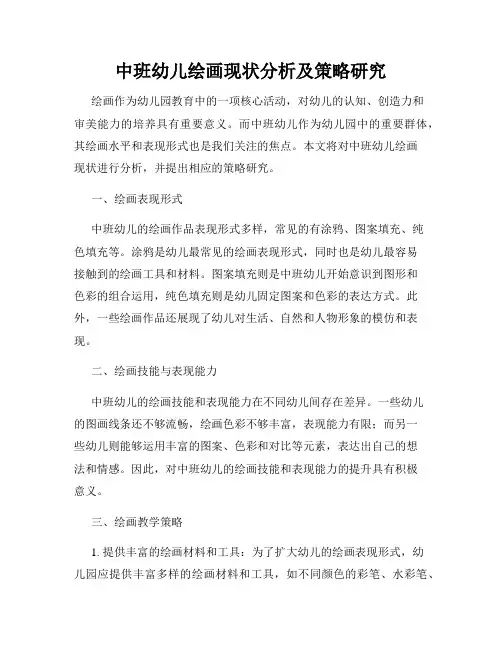 中班幼儿绘画现状分析及策略研究

绘画作为幼儿园教育中的一项核心活动，对幼儿的认知、创造力和审美能力的培养具有重要意义。而中班幼儿作为幼儿园中的重要群体，其绘画水平和表现形式也是我们关注的焦点。本文将对中班幼儿绘画现状进行分析，并提出相应的策略研究。

一、绘画表现形式

中班幼儿的绘画作品表现形式多样，常见的有涂鸦、图案填充、纯色填充等。涂鸦是幼儿最常见的绘画表现形式，同时也是幼儿最容易接触到的绘画工具和材料。图案填充则是中班幼儿开始意识到图形和色彩的组合运用，纯色填充则是幼儿固定图案和色彩的表达方式。此外，一些绘画作品还展现了幼儿对生活、自然和人物形象的模仿和表现。

二、绘画技能与表现能力

中班幼儿的绘画技能和表现能力在不同幼儿间存在差异。一些幼儿的图画线条还不够流畅，绘画色彩不够丰富，表现能力有限；而另一些幼儿则能够运用丰富的图案、色彩和对比等元素，表达出自己的想法和情感。因此，对中班幼儿的绘画技能和表现能力的提升具有积极意义。

三、绘画教学策略

1. 提供丰富的绘画材料和工具：为了扩大幼儿的绘画表现形式，幼儿园应提供丰富多样的绘画材料和工具，如不同颜色的彩笔、水彩笔、